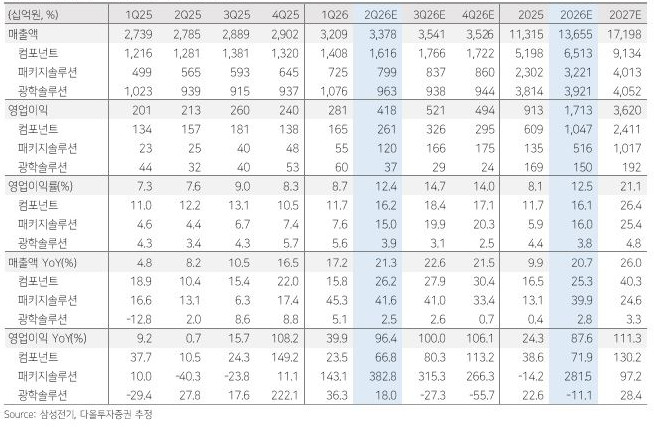 | (십억원, %) | 1Q25 | 2Q25 | 3Q25 | 4Q25 | 1Q26 | 2Q26E | 3Q26E | 4Q26E | 2025 | 2026E | 2027E |
|---|---|---|---|---|---|---|---|---|---|---|---|
| 매출액 | 2,739 | 2,785 | 2,889 | 2,902 | 3,209 | 3,378 | 3,541 | 3,526 | 11,315 | 13,655 | 17,198 |
| 컴포넌트 | 1,216 | 1,281 | 1,381 | 1,320 | 1,408 | 1,616 | 1,766 | 1,722 | 5,198 | 6,513 | 9,134 |
| 패키지솔루션 | 499 | 565 | 593 | 645 | 725 | 799 | 837 | 860 | 2,302 | 3,221 | 4,013 |
| 광학솔루션 | 1,023 | 939 | 915 | 937 | 1,076 | 963 | 938 | 944 | 3,814 | 3,921 | 4,052 |
| 영업이익 | 201 | 213 | 260 | 240 | 281 | 418 | 521 | 494 | 913 | 1,713 | 3,620 |
| 컴포넌트 | 134 | 157 | 181 | 138 | 165 | 261 | 326 | 295 | 609 | 1,047 | 2,411 |
| 패키지솔루션 | 23 | 25 | 40 | 48 | 55 | 120 | 166 | 175 | 135 | 516 | 1,017 |
| 광학솔루션 | 44 | 32 | 40 | 53 | 60 | 37 | 29 | 24 | 169 | 150 | 192 |
| 영업이익률(%) | 7.3 | 7.6 | 9.0 | 8.3 | 8.7 | 12.4 | 14.7 | 14.0 | 8.1 | 12.5 | 21.1 |
| 컴포넌트 | 11.0 | 12.2 | 13.1 | 10.5 | 11.7 | 16.2 | 18.4 | 17.1 | 11.7 | 16.1 | 26.4 |
| 패키지솔루션 | 4.6 | 4.4 | 6.7 | 7.4 | 7.6 | 15.0 | 19.9 | 20.3 | 5.9 | 16.0 | 25.4 |
| 광학솔루션 | 4.3 | 3.4 | 4.3 | 5.7 | 5.6 | 3.9 | 3.1 | 2.5 | 4.4 | 3.8 | 4.8 |
| 매출액 YoY(%) | 4.8 | 8.2 | 10.5 | 16.5 | 17.2 | 21.3 | 22.6 | 21.5 | 9.9 | 20.7 | 26.0 |
| 컴포넌트 | 18.9 | 10.4 | 15.4 | 22.0 | 15.8 | 26.2 | 27.9 | 30.4 | 16.5 | 25.3 | 40.3 |
| 패키지솔루션 | 16.6 | 13.1 | 6.3 | 17.4 | 45.3 | 41.6 | 41.0 | 33.4 | 13.1 | 39.9 | 24.6 |
| 광학솔루션 | -12.8 | 2.0 | 8.6 | 8.8 | 5.1 | 2.5 | 2.6 | 0.7 | 0.4 | 2.8 | 3.3 |
| 영업이익 YoY(%) | 9.2 | 0.7 | 15.7 | 108.2 | 39.9 | 96.4 | 100.0 | 106.1 | 24.3 | 87.6 | 111.3 |
| 컴포넌트 | 37.7 | 10.5 | 24.3 | 149.2 | 23.5 | 66.8 | 80.3 | 113.2 | 38.6 | 71.9 | 130.2 |
| 패키지솔루션 | 10.0 | -40.3 | -23.8 | 11.1 | 143.1 | 382.8 | 315.3 | 266.3 | -14.2 | 281.5 | 97.2 |
| 광학솔루션 | -29.4 | 27.8 | 17.6 | 222.1 | 36.3 | 18.0 | -27.3 | -55.7 | 22.6 | -11.1 | 28.4 |

Source: 삼성전기, 다올투자증권 추정